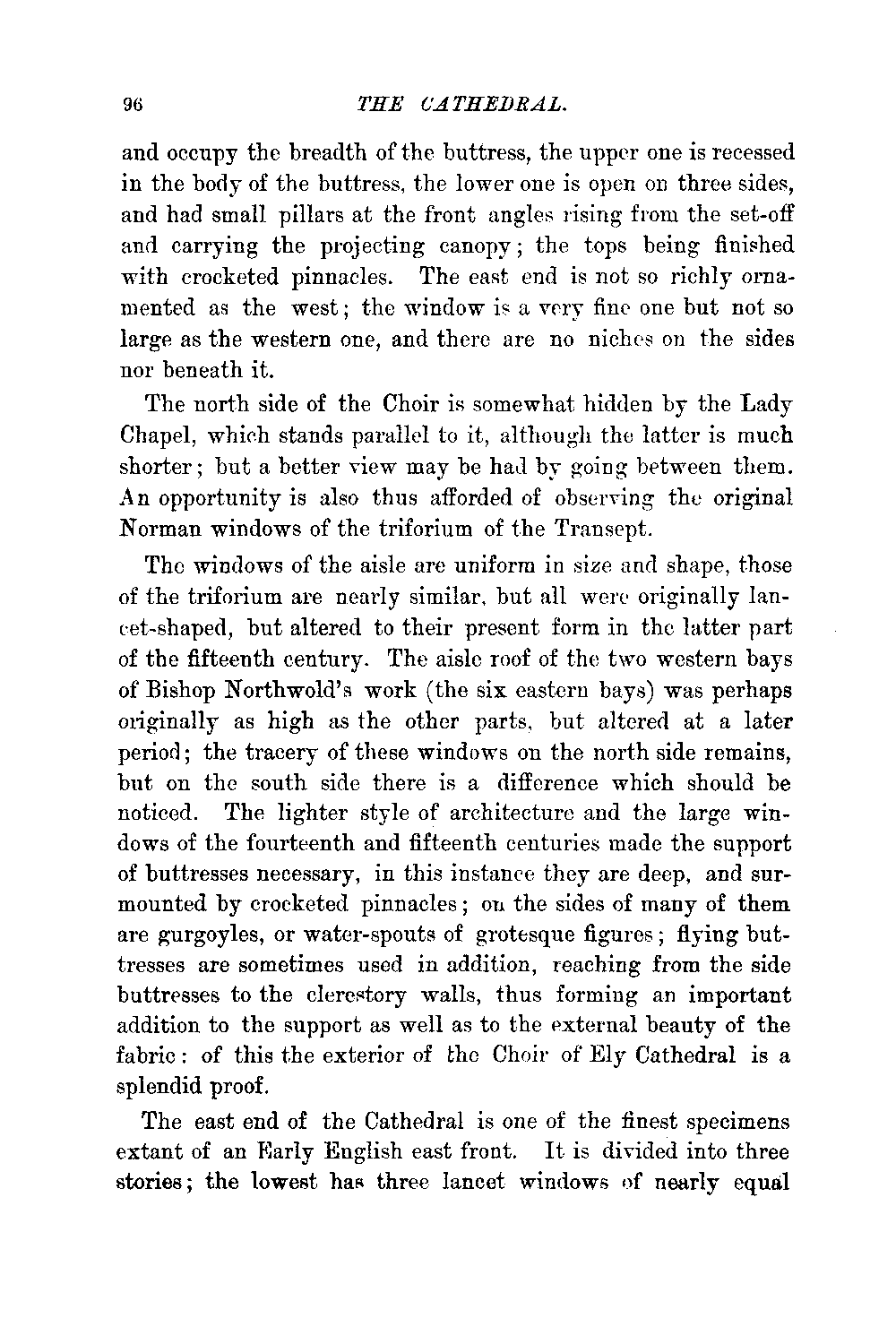 96 THE CATHEDRAL.

and occupy the breadth of the buttress, the upper one is recessed in the body of the buttress, the lower one is open on three sides, and had small pillars at the front angles rising from the set-off and carrying the projecting canopy; the tops being finished with crocketed pinnacles. The east end is not so richly ornamented as the west; the window is a very fine one but not so large as the western one, and there are no niches on the sides nor beneath it.

The north side of the Choir is somewhat hidden by the Lady Chapel, which stands parallel to it, although the latter is much shorter; but a better view may be had by going between them. An opportunity is also thus afforded of observing the original Norman windows of the triforium of the Transept.

The windows of the aisle are uniform in size and shape, those of the triforium are nearly similar, but all were originally lancet-shaped, but altered to their present form in the latter part of the fifteenth century. The aisle roof of the two western bays of Bishop Northwold's work (the six eastern bays) was perhaps originally as high as the other parts, but altered at a later period; the tracery of these windows on the north side remains, but on the south side there is a difference which should be noticed. The lighter style of architecture and the large windows of the fourteenth and fifteenth centuries made the support of buttresses necessary, in this instance they are deep, and surmounted by crocketed pinnacles; on the sides of many of them are gurgoyles, or water-spouts of grotesque figures; flying buttresses are sometimes used in addition, reaching from the side buttresses to the clerestory walls, thus forming an important addition to the support as well as to the external beauty of the fabric: of this the exterior of the Choir of Ely Cathedral is a splendid proof.

The east end of the Cathedral is one of the finest specimens extant of an Early English east front. It is divided into three stories; the lowest has three lancet windows of nearly equal